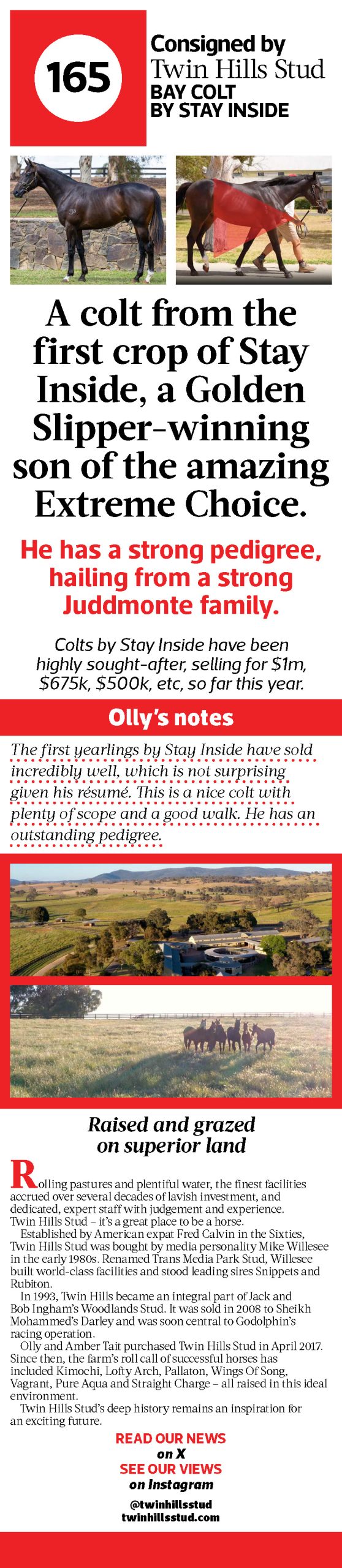 165

Consigned by
Twin Hills Stud
BAY COLT
BY STAY INSIDE

A colt from the first crop of Stay Inside, a Golden Slipper-winning son of the amazing Extreme Choice.

He has a strong pedigree, hailing from a strong Juddmonte family.

Colts by Stay Inside have been highly sought-after, selling for $1m, $675k, $500k, etc, so far this year.

Olly's notes

The first yearlings by Stay Inside have sold incredibly well, which is not surprising given his résumé. This is a nice colt with plenty of scope and a good walk. He has an outstanding pedigree.

Raised and grazed on superior land

Rolling pastures and plentiful water, the finest facilities accrued over several decades of lavish investment, and dedicated, expert staff with judgement and experience. Twin Hills Stud – it's a great place to be a horse.

Established by American expat Fred Calvin in the Sixties, Twin Hills Stud was bought by media personality Mike Willesee in the early 1980s. Renamed Trans Media Park Stud, Willesee built world-class facilities and stood leading sires Snippets and Rubiton.

In 1993, Twin Hills became an integral part of Jack and Bob Ingham's Woodlands Stud. It was sold in 2008 to Sheikh Mohammed's Darley and was soon central to Godolphin's racing operation.

Olly and Amber Tait purchased Twin Hills Stud in April 2017. Since then, the farm's roll call of successful horses has included Kimochi, Lofty Arch, Pallaton, Wings Of Song, Vagrant, Pure Aqua and Straight Charge – all raised in this ideal environment.

Twin Hills Stud's deep history remains an inspiration for an exciting future.

READ OUR NEWS
on X
SEE OUR VIEWS
on Instagram

@twinhillsstud
twinhillsstud.com